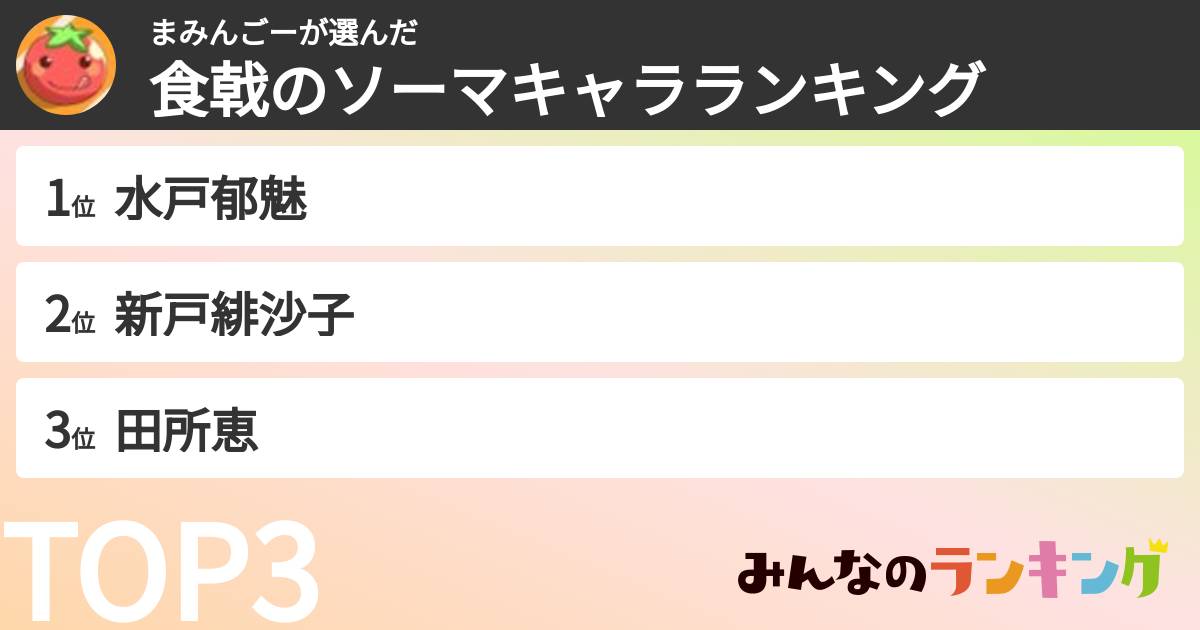 まみんごーが選んだ
食戟のソーマキャラランキング

1位 水戸郁魅

2位 新戸緋沙子

3位 田所恵

TOP3

みんなのランキング